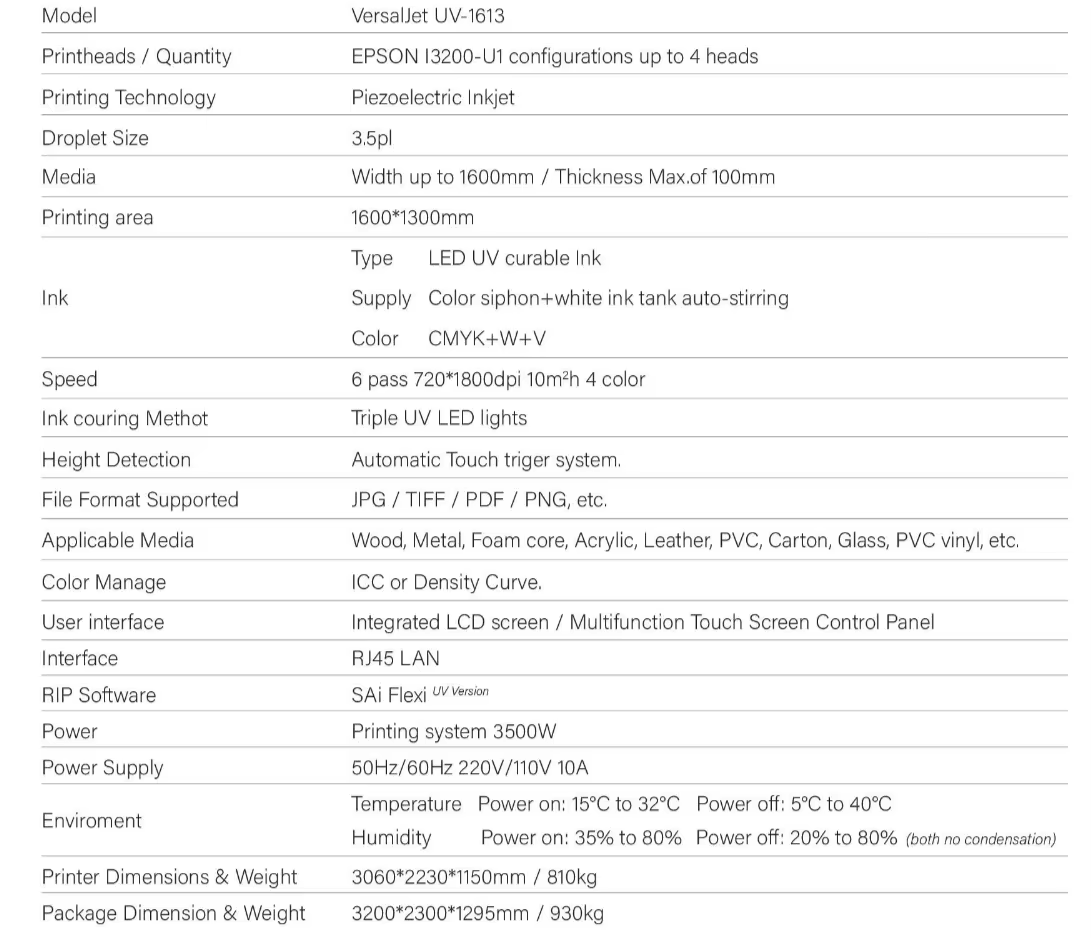 | Model | VersalJet UV-1613 |
|---|---|
| Printheads / Quantity | EPSON I3200-U1 configurations up to 4 heads |
| Printing Technology | Piezoelectric Inkjet |
| Droplet Size | 3.5pl |
| Media | Width up to 1600mm / Thickness Max.of 100mm |
| Printing area | 1600*1300mm |
| Ink | Type LED UV curable Ink<br>Supply Color siphon+white ink tank auto-stirring<br>Color CMYK+W+V |
| Speed | 6 pass 720*1800dpi 10m²h 4 color |
| Ink couring Methot | Triple UV LED lights |
| Height Detection | Automatic Touch triger system. |
| File Format Supported | JPG / TIFF / PDF / PNG, etc. |
| Applicable Media | Wood, Metal, Foam core, Acrylic, Leather, PVC, Carton, Glass, PVC vinyl, etc. |
| Color Manage | ICC or Density Curve. |
| User interface | Integrated LCD screen / Multifunction Touch Screen Control Panel |
| Interface | RJ45 LAN |
| RIP Software | SAi Flexi UV Version |
| Power | Printing system 3500W |
| Power Supply | 50Hz/60Hz 220V/110V 10A |
| Enviroment | Temperature Power on: 15°C to 32°C Power off: 5°C to 40°C<br>Humidity Power on: 35% to 80% Power off: 20% to 80% (both no condensation) |
| Printer Dimensions & Weight | 3060*2230*1150mm / 810kg |
| Package Dimension & Weight | 3200*2300*1295mm / 930kg |